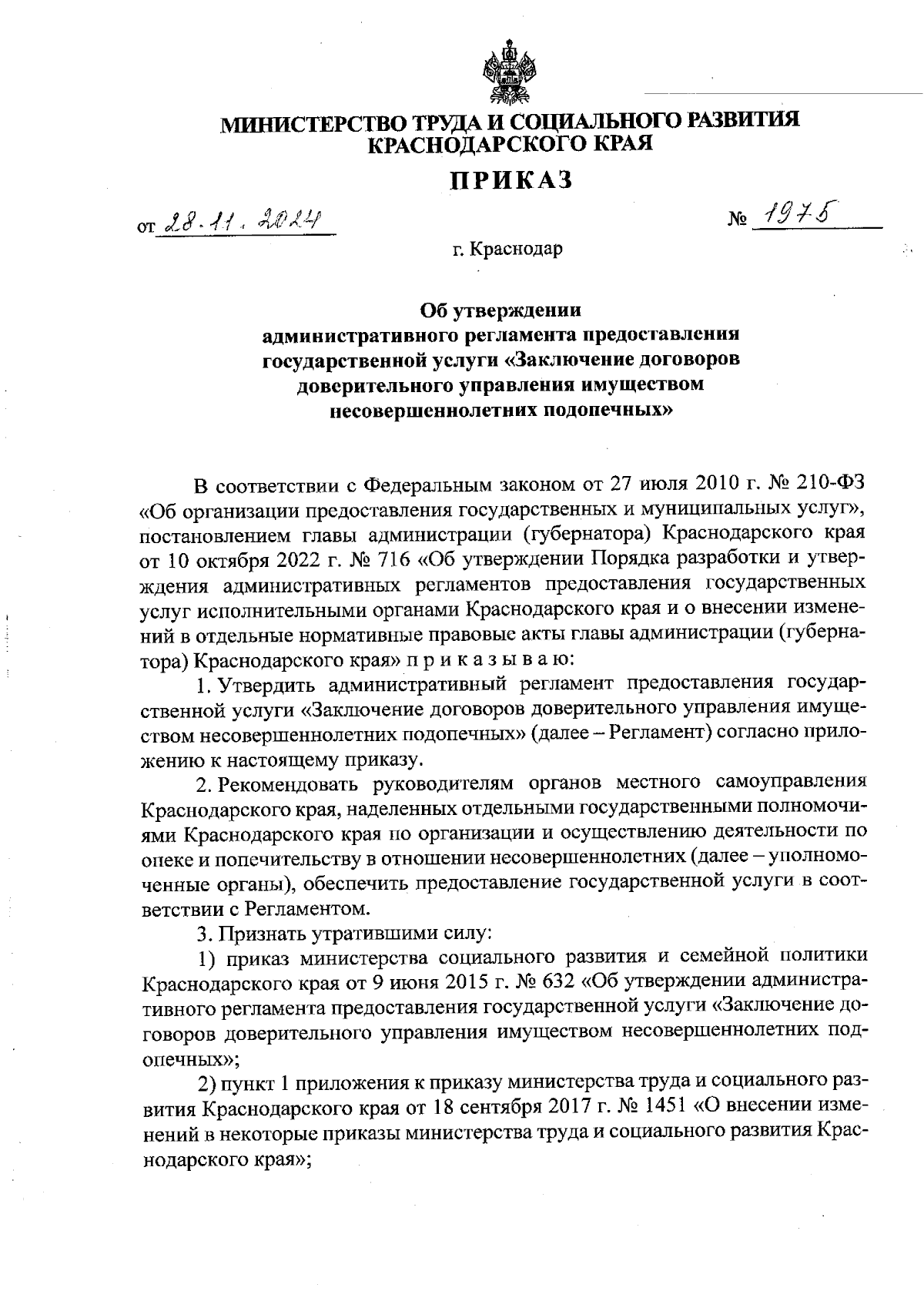 МИНИСТЕРСТВО ТРУДА И СОЦИАЛЬНОГО РАЗВИТИЯ КРАСНОДАРСКОГО КРАЯ

ПРИКАЗ

от 28.11.2024 № 1975

г. Краснодар

Об утверждении административного регламента предоставления государственной услуги «Заключение договоров доверительного управления имуществом несовершеннолетних подопечных»

В соответствии с Федеральным законом от 27 июля 2010 г. № 210-ФЗ «Об организации предоставления государственных и муниципальных услуг», постановлением главы администрации (губернатора) Краснодарского края от 10 октября 2022 г. № 716 «Об утверждении Порядка разработки и утверждения административных регламентов предоставления государственных услуг исполнительными органами Краснодарского края и о внесении изменений в отдельные нормативные правовые акты главы администрации (губернатора) Краснодарского края» п р и к а з ы в а ю:

1. Утвердить административный регламент предоставления государственной услуги «Заключение договоров доверительного управления имуществом несовершеннолетних подопечных» (далее – Регламент) согласно приложению к настоящему приказу.

2. Рекомендовать руководителям органов местного самоуправления Краснодарского края, наделенных отдельными государственными полномочиями Краснодарского края по организации и осуществлению деятельности по опеке и попечительству в отношении несовершеннолетних (далее – уполномоченные органы), обеспечить предоставление государственной услуги в соответствии с Регламентом.

3. Признать утратившими силу:

1) приказ министерства социального развития и семейной политики Краснодарского края от 9 июня 2015 г. № 632 «Об утверждении административного регламента предоставления государственной услуги «Заключение договоров доверительного управления имуществом несовершеннолетних подопечных»;

2) пункт 1 приложения к приказу министерства труда и социального развития Краснодарского края от 18 сентября 2017 г. № 1451 «О внесении изменений в некоторые приказы министерства труда и социального развития Краснодарского края»;